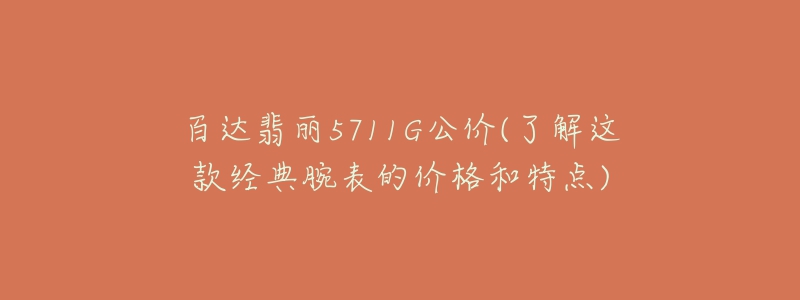 百达翡丽5711G公价(了解这款经典腕表的价格和特点)